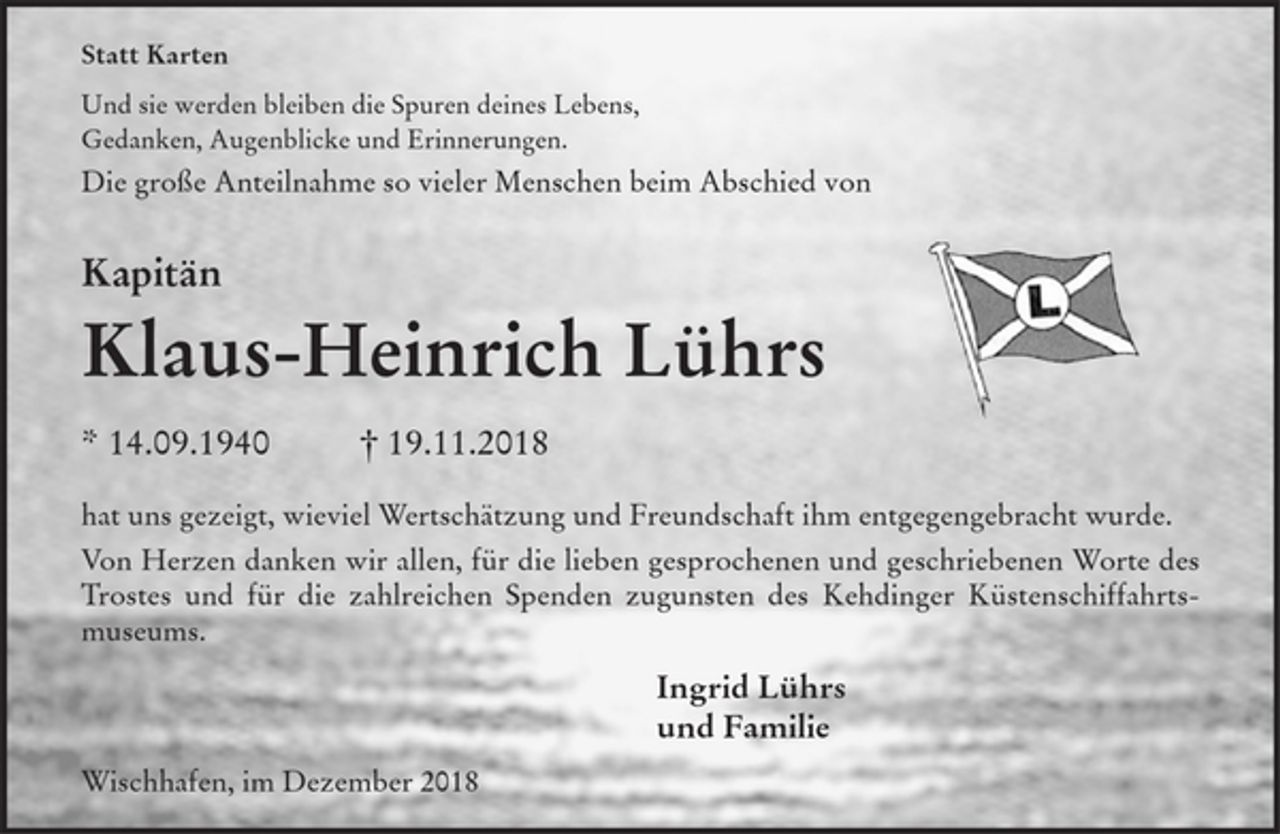 Statt Karten

Und sie werden bleiben die Spuren deines Lebens,
Gedanken, Augenblicke und Erinnerungen.

Die große Anteilnahme so vieler Menschen beim Abschied von

Kapitän

Klaus-Heinrich Lührs

L

* 14.09.1940 † 19.11.2018

hat uns gezeigt, wieviel Wertschätzung und Freundschaft ihm entgegengebracht wurde.

Von Herzen danken wir allen, für die lieben gesprochenen und geschriebenen Worte des Trostes und für die zahlreichen Spenden zugunsten des Kehdinger Küstenschiffahrtsmuseums.

Ingrid Lührs
und Familie

Wischhafen, im Dezember 2018